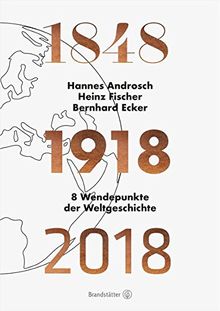 1848

Hannes Androsch
Heinz Fischer
Bernhard Ecker

1918

8 Wendepunkte
der Weltgeschichte

2018

Brandstätter